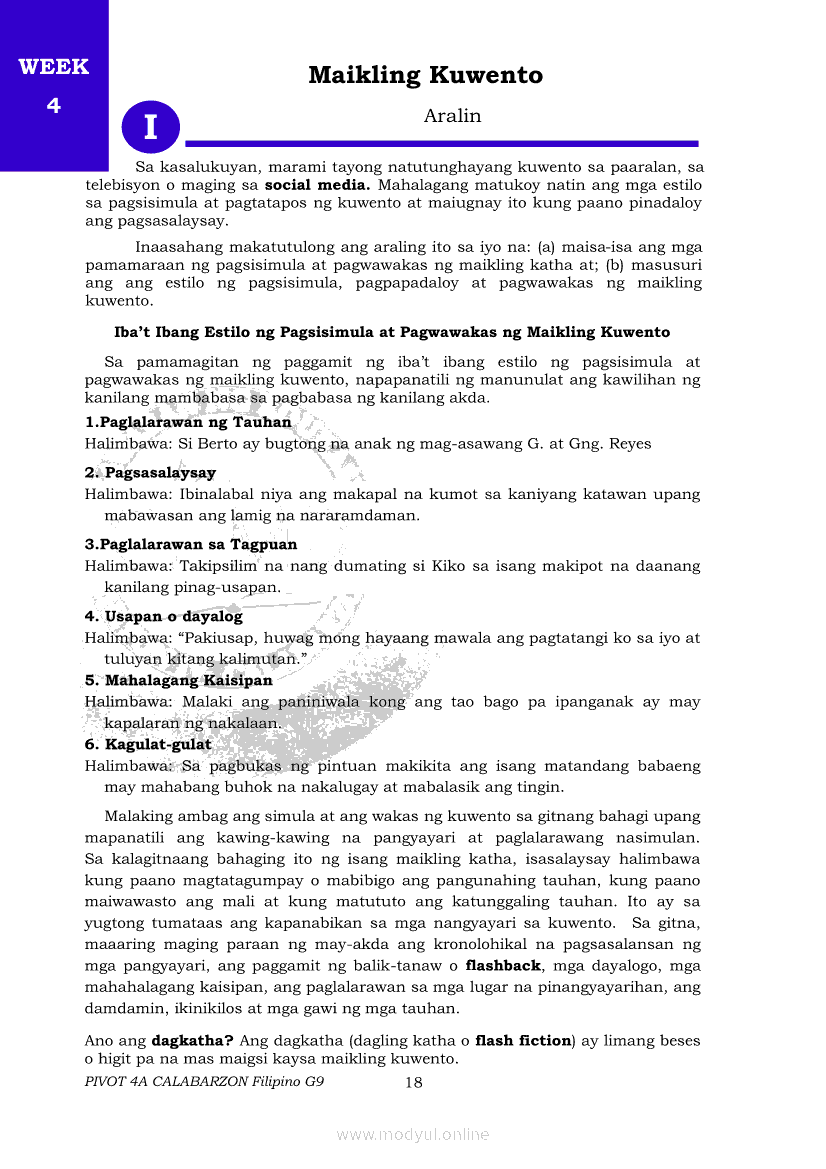 WEEK
4

Maikling Kuwento

I

Aralin

Sa kasalukuyan, marami tayong natutunghayang kuwento sa paaralan, sa telebisyon o maging sa **social media.** Mahalagang matukoy natin ang mga estilo sa pagsisimula at pagtatapos ng kuwento at maiugnay ito kung paano pinadaloy ang pagsasalaysay.

Inaasahang makatutulong ang araling ito sa iyo na: (a) maisa-isa ang mga pamamaraan ng pagsisimula at pagwawakas ng maikling katha at; (b) masusuri ang ang estilo ng pagsisimula, pagpapadaloy at pagwawakas ng maikling kuwento.

**Iba't Ibang Estilo ng Pagsisimula at Pagwawakas ng Maikling Kuwento**

Sa pamamagitan ng paggamit ng iba't ibang estilo ng pagsisimula at pagwawakas ng maikling kuwento, napapanatili ng manunulat ang kawilihan ng kanilang mambabasa sa pagbabasa ng kanilang akda.

**1.Paglalarawan ng Tauhan**
Halimbawa: Si Berto ay bugtong na anak ng mag-asawang G. at Gng. Reyes

**2. Pagsasalaysay**
Halimbawa: Ibinalabal niya ang makapal na kumot sa kaniyang katawan upang mabawasan ang lamig na nararamdaman.

**3.Paglalarawan sa Tagpuan**
Halimbawa: Takipsilim na nang dumating si Kiko sa isang makipot na daanang kanilang pinag-usapan.

**4. Usapan o dayalog**
Halimbawa: "Pakiusap, huwag mong hayaang mawala ang pagtatangi ko sa iyo at tuluyan kitang kalimutan."

**5. Mahalagang Kaisipan**
Halimbawa: Malaki ang paniniwala kong ang tao bago pa ipanganak ay may kapalaran ng nakalaan.

**6. Kagulat-gulat**
Halimbawa: Sa pagbukas ng pintuan makikita ang isang matandang babaeng may mahabang buhok na nakalugay at mabalasik ang tingin.

Malaking ambag ang simula at ang wakas ng kuwento sa gitnang bahagi upang mapanatili ang kawing-kawing na pangyayari at paglalarawang nasimulan. Sa kalagitnaang bahaging ito ng isang maikling katha, isasalaysay halimbawa kung paano magtatagumpay o mabibigo ang pangunahing tauhan, kung paano maiwawasto ang mali at kung matututo ang katunggaling tauhan. Ito ay sa yugtong tumataas ang kapanabikan sa mga nangyayari sa kuwento. Sa gitna, maaaring maging paraan ng may-akda ang kronolohikal na pagsasalansan ng mga pangyayari, ang paggamit ng balik-tanaw o **flashback**, mga dayalogo, mga mahahalagang kaisipan, ang paglalarawan sa mga lugar na pinangyayarihan, ang damdamin, ikinikilos at mga gawi ng mga tauhan.

Ano ang **dagkatha?** Ang dagkatha (dagling katha o **flash fiction**) ay limang beses o higit pa na mas maigsi kaysa maikling kuwento.

PIVOT 4A CALABARZON Filipino G9 18

www.modyul.online